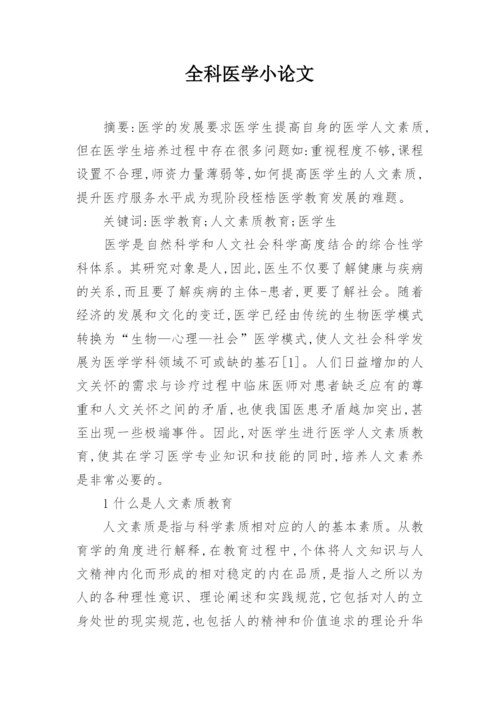 全科医学小论文

摘要:医学的发展要求医学生提高自身的医学人文素质,但在医学生培养过程中存在很多问题如:重视程度不够,课程设置不合理,师资力量薄弱等,如何提高医学生的人文素质,提升医疗服务水平成为现阶段桎梏医学教育发展的难题。

关键词:医学教育;人文素质教育;医学生

医学是自然科学和人文社会科学高度结合的综合性学科体系。其研究对象是人,因此,医生不仅要了解健康与疾病的关系,而且要了解疾病的主体-患者,更要了解社会。随着经济的发展和文化的变迁,医学已经由传统的生物医学模式转换为“生物—心理—社会”医学模式,使人文社会科学发展为医学学科领域不可或缺的基石[1]。人们日益增加的人文关怀的需求与诊疗过程中临床医师对患者缺乏应有的尊重和人文关怀之间的矛盾,也使我国医患矛盾越加突出,甚至出现一些极端事件。因此,对医学生进行医学人文素质教育,使其在学习医学专业知识和技能的同时,培养人文素养是非常必要的。

1 什么是人文素质教育

人文素质是指与科学素质相对应的人的基本素质。从教育学的角度进行解释,在教育过程中,个体将人文知识与人文精神内化而形成的相对稳定的内在品质,是指人之所以为人的各种理性意识、理论阐述和实践规范,它包括对人的立身处世的现实规范,也包括人的精神和价值追求的理论升华